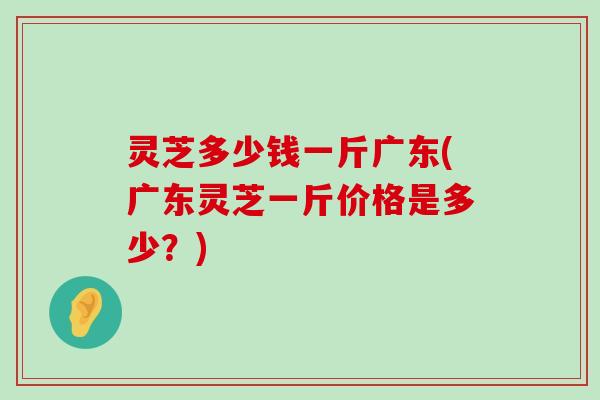 灵芝多少钱一斤广东(广东灵芝一斤价格是多少？)